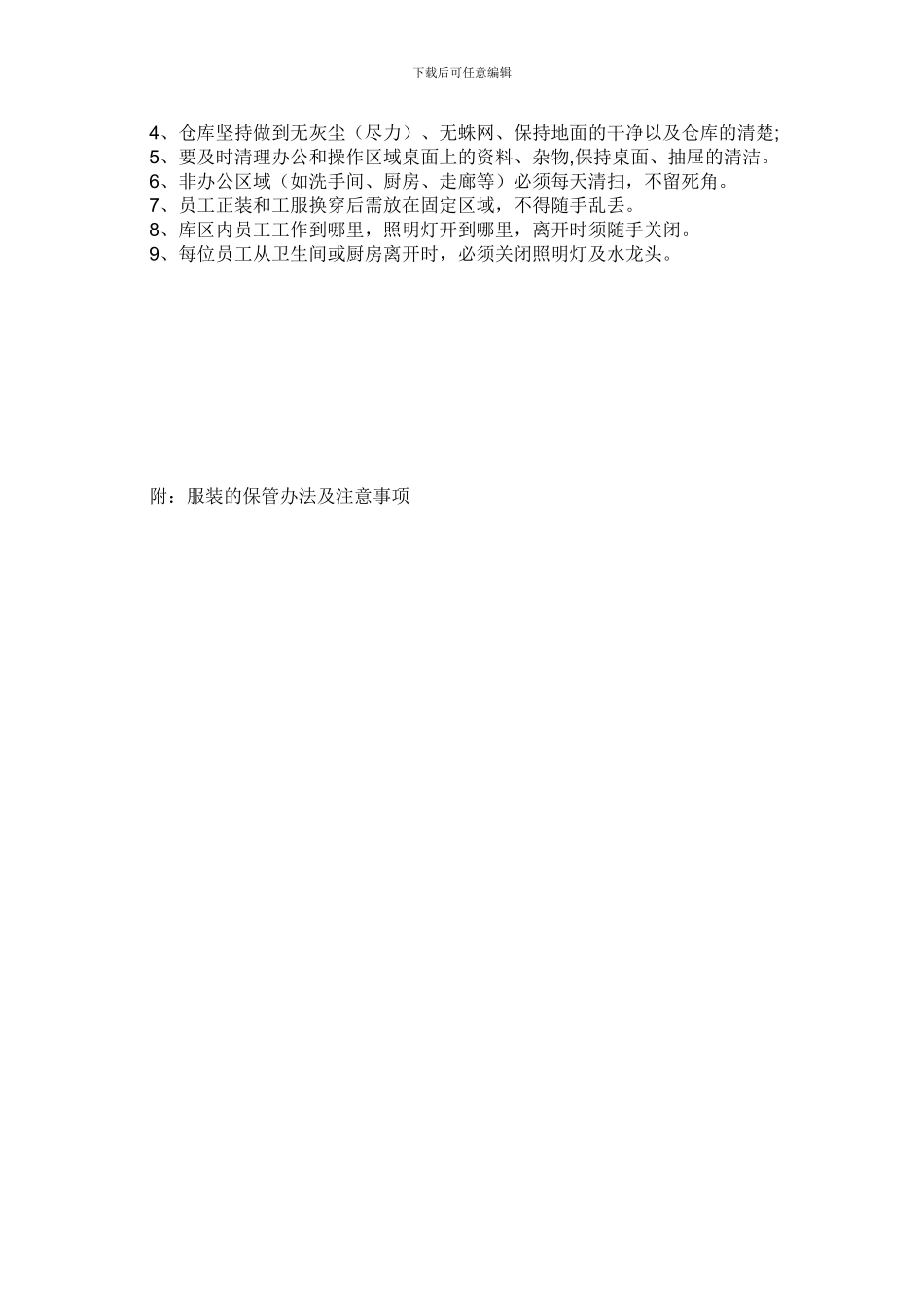 下载后可任意编辑

4、仓库坚持做到无灰尘（尽力）、无蛛网、保持地面的干净以及仓库的清楚;
5、要及时清理办公和操作区域桌面上的资料、杂物,保持桌面、抽屉的清洁。
6、非办公区域（如洗手间、厨房、走廊等）必须每天清扫，不留死角。
7、员工正装和工服换穿后需放在固定区域，不得随手乱丢。
8、库区内员工工作到哪里，照明灯开到哪里，离开时须随手关闭。
9、每位员工从卫生间或厨房离开时，必须关闭照明灯及水龙头。

附：服装的保管办法及注意事项